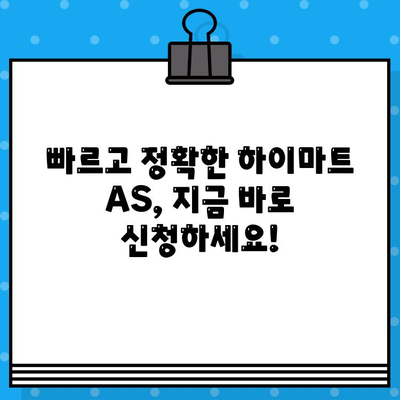 빠르고 정확한 하이마트 AS, 지금 바로 신청하세요!